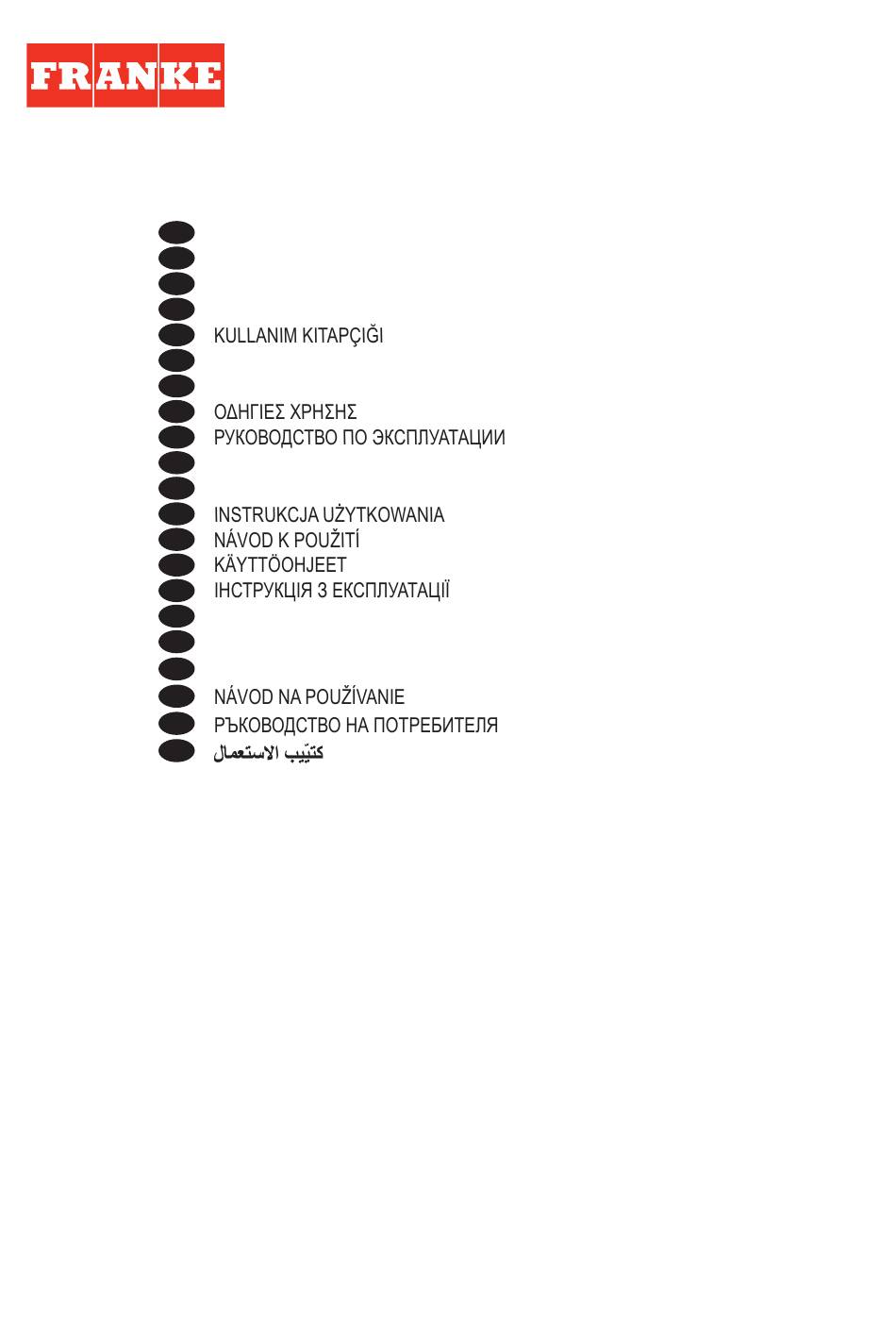 FRANKE

KULLANIM KITAPÇIĞI

ΟΔΗΓΙΕΣ ΧΡΗΣΗΣ
РУКОВОДСТВО ПО ЭКСПЛУАТАЦИИ

INSTRUKCJA UŻYTKOWANIA
NÁVOD K POUŽITÍ
KÄYTTÖOHJEET
ІНСТРУКЦІЯ З ЕКСПЛУАТАЦІЇ

NÁVOD NA POUŽÍVANIE
РЪКОВОДСТВО НА ПОТРЕБИТЕЛЯ
كتيّب الاستعمال